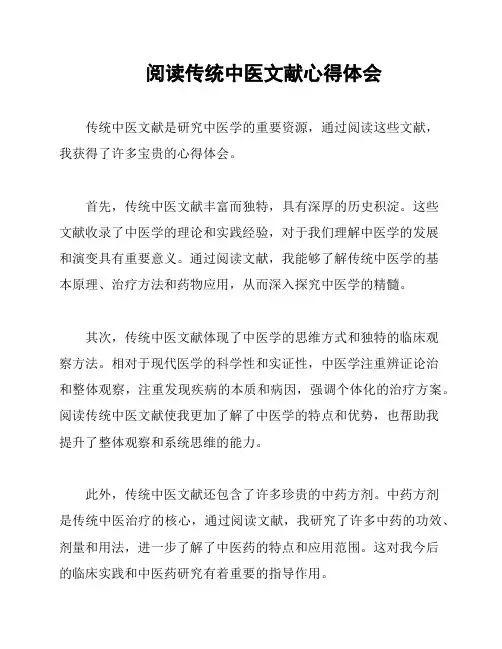 阅读传统中医文献心得体会

传统中医文献是研究中医学的重要资源，通过阅读这些文献，我获得了许多宝贵的心得体会。

首先，传统中医文献丰富而独特，具有深厚的历史积淀。这些文献收录了中医学的理论和实践经验，对于我们理解中医学的发展和演变具有重要意义。通过阅读文献，我能够了解传统中医学的基本原理、治疗方法和药物应用，从而深入探究中医学的精髓。

其次，传统中医文献体现了中医学的思维方式和独特的临床观察方法。相对于现代医学的科学性和实证性，中医学注重辨证论治和整体观察，注重发现疾病的本质和病因，强调个体化的治疗方案。阅读传统中医文献使我更加了解了中医学的特点和优势，也帮助我提升了整体观察和系统思维的能力。

此外，传统中医文献还包含了许多珍贵的中药方剂。中药方剂是传统中医治疗的核心，通过阅读文献，我研究了许多中药的功效、剂量和用法，进一步了解了中医药的特点和应用范围。这对我今后的临床实践和中医药研究有着重要的指导作用。